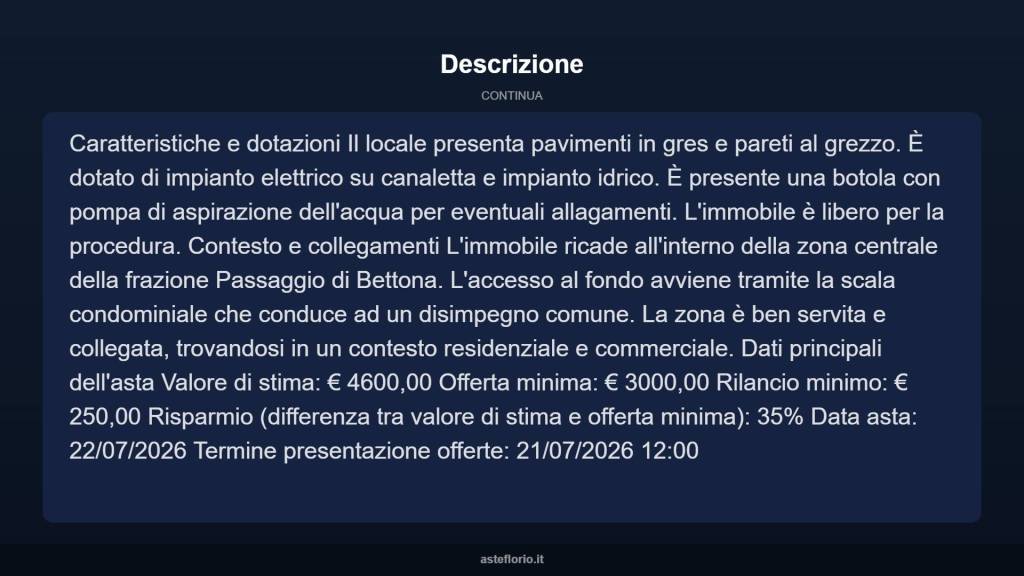 Descrizione

CONTINUA

Caratteristiche e dotazioni Il locale presenta pavimenti in gres e pareti al grezzo. È dotato di impianto elettrico su canaletta e impianto idrico. È presente una botola con pompa di aspirazione dell'acqua per eventuali allagamenti. L'immobile è libero per la procedura. Contesto e collegamenti L'immobile ricade all'interno della zona centrale della frazione Passaggio di Bettona. L'accesso al fondo avviene tramite la scala condominiale che conduce ad un disimpegno comune. La zona è ben servita e collegata, trovandosi in un contesto residenziale e commerciale. Dati principali dell'asta Valore di stima: € 4600,00 Offerta minima: € 3000,00 Rilancio minimo: € 250,00 Risparmio (differenza tra valore di stima e offerta minima): 35% Data asta: 22/07/2026 Termine presentazione offerte: 21/07/2026 12:00

asteflorio.it